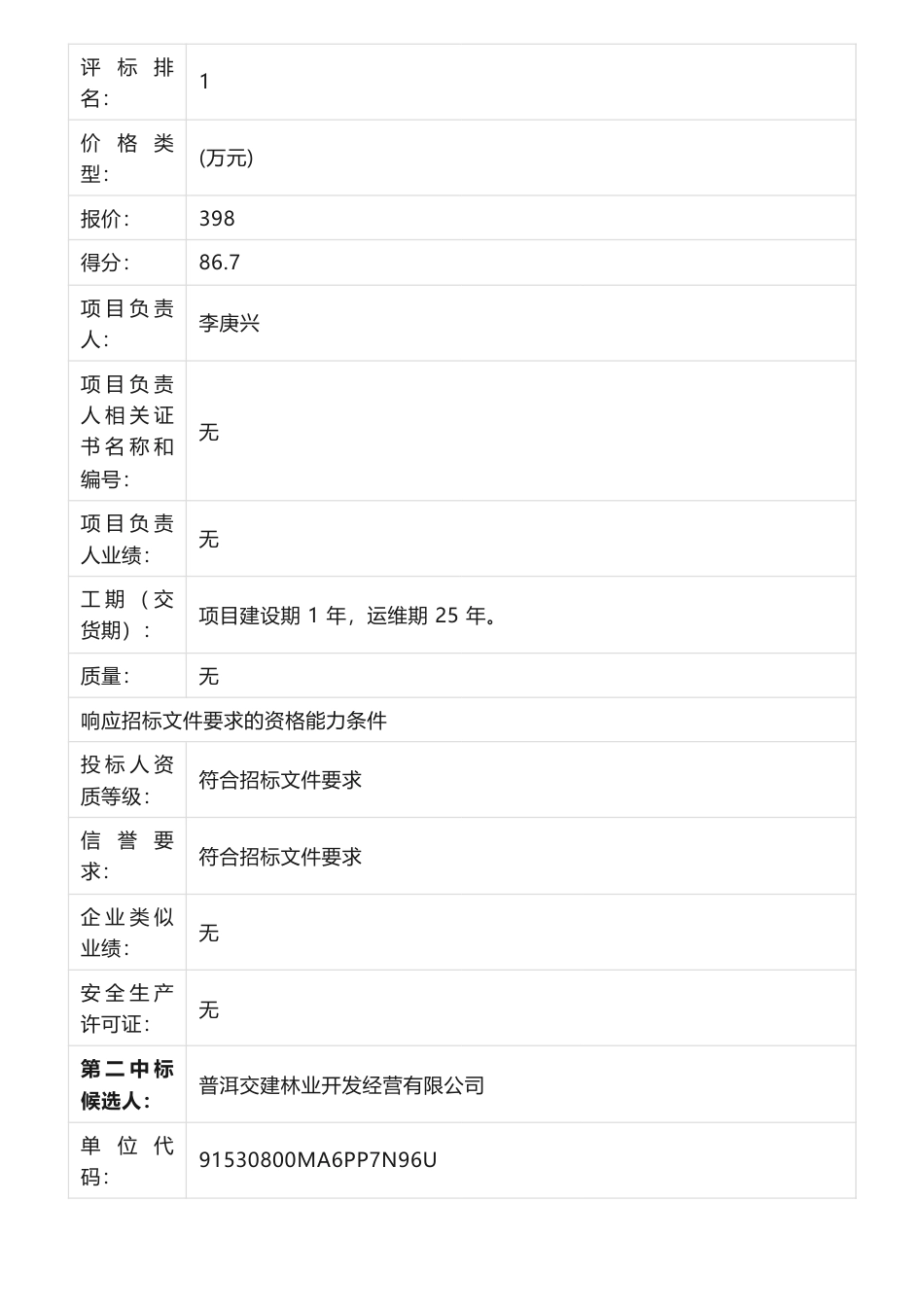 | 评标排名: | 1 |
|---|---|
| 价格类型: | (万元) |
| 报价: | 398 |
| 得分: | 86.7 |
| 项目负责人: | 李庚兴 |
| 项目负责人相关证书名称和编号: | 无 |
| 项目负责人业绩: | 无 |
| 工期（交货期）: | 项目建设期 1 年，运维期 25 年。 |
| 质量: | 无 |
| 响应招标文件要求的资格能力条件 | |
| 投标人资质等级: | 符合招标文件要求 |
| 信誉要求: | 符合招标文件要求 |
| 企业类似业绩: | 无 |
| 安全生产许可证: | 无 |
| **第二中标候选人:** | 普洱交建林业开发经营有限公司 |
| 单位代码: | 91530800MA6PP7N96U |